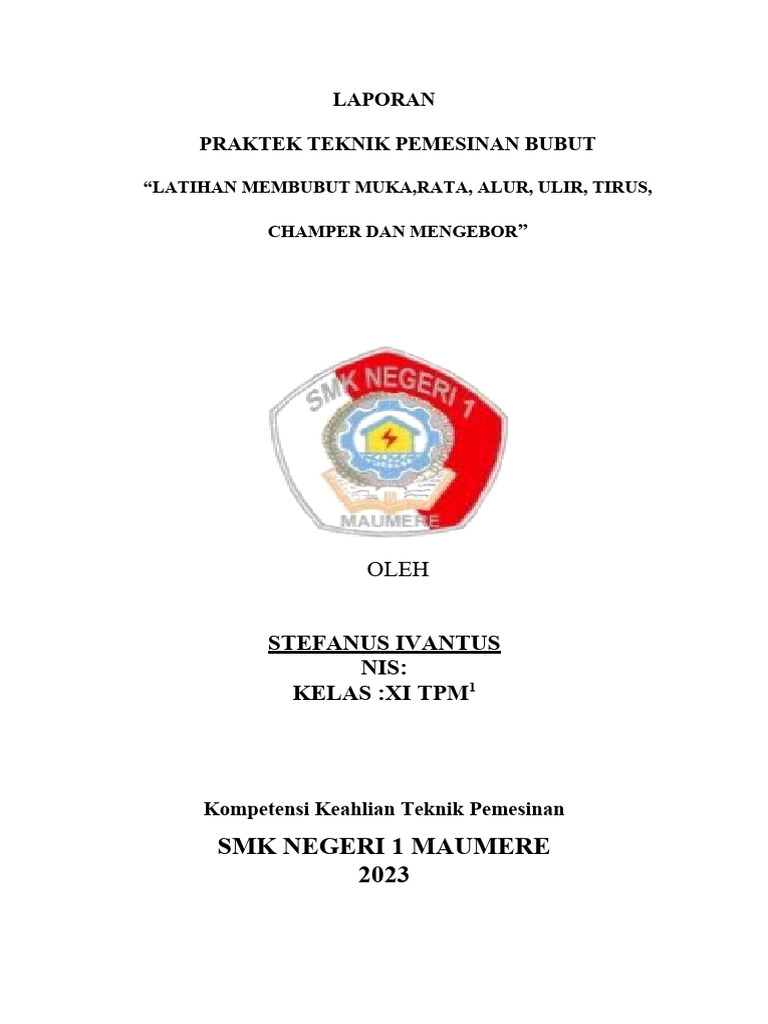 LAPORAN

PRAKTEK TEKNIK PEMESINAN BUBUT

“LATIHAN MEMBUBUT MUKA,RATA, ALUR, ULIR, TIRUS,

CHAMPER DAN MENGEBOR”

SMK NEGERI 1

MAUMERE

OLEH

STEFANUS IVANTUS
NIS:
KELAS :XI TPM$^1$

Kompetensi Keahlian Teknik Pemesinan

SMK NEGERI 1 MAUMERE
2023